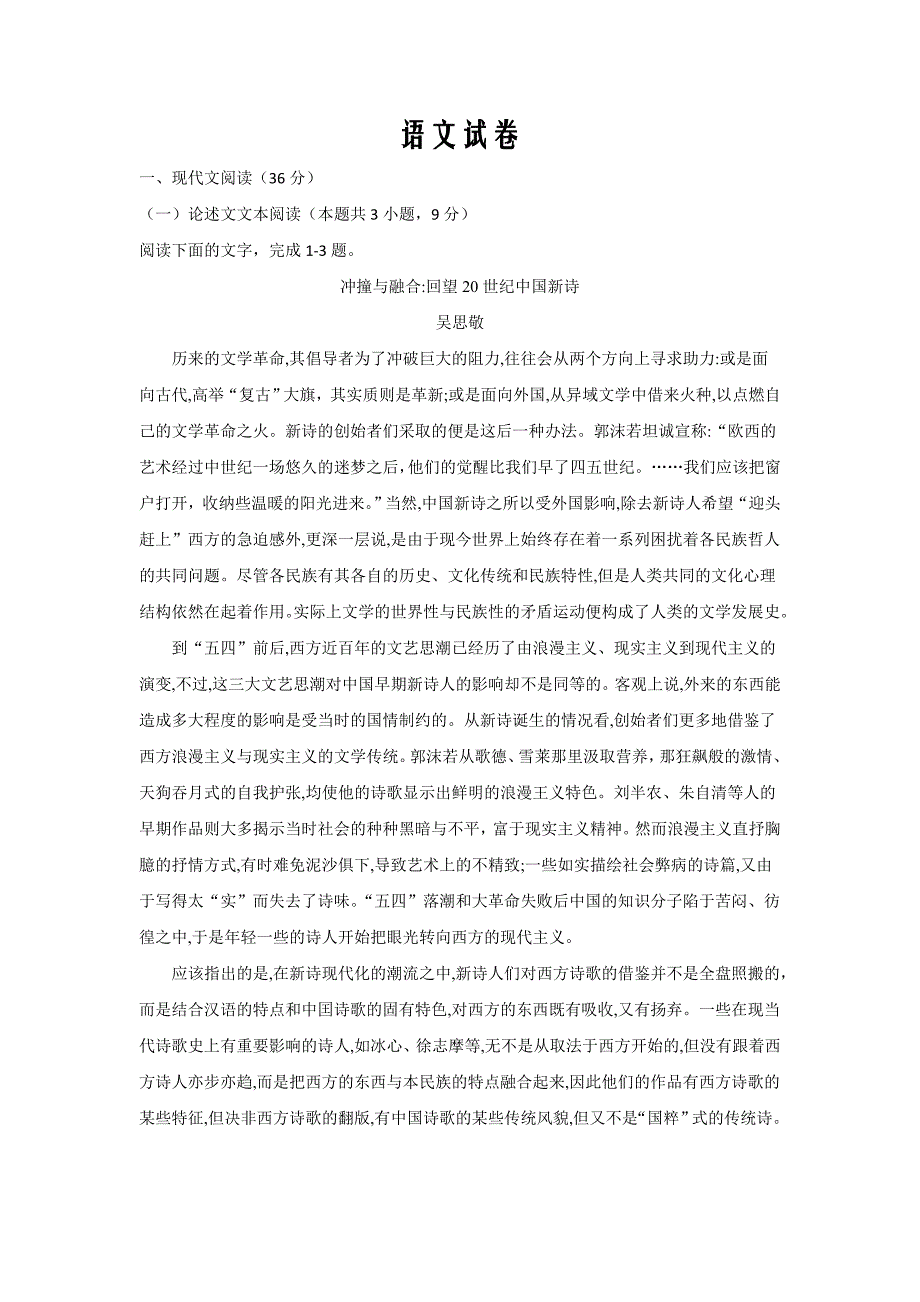 语文试卷

一、现代文阅读（36 分）

（一）论述文文本阅读（本题共 3 小题，9 分）

阅读下面的文字，完成 1-3 题。

冲撞与融合:回望 20 世纪中国新诗

吴思敬

历来的文学革命,其倡导者为了冲破巨大的阻力,往往会从两个方向上寻求助力:或是面向古代,高举“复古”大旗，其实质则是革新;或是面向外国,从异域文学中借来火种,以点燃自己的文学革命之火。新诗的创始者们采取的便是这后一种办法。郭沫若坦诚宣称:“欧西的艺术经过中世纪一场悠久的迷梦之后,他们的觉醒比我们早了四五世纪。……我们应该把窗户打开，收纳些温暖的阳光进来。”当然,中国新诗之所以受外国影响,除去新诗人希望“迎头赶上”西方的急迫感外,更深一层说,是由于现今世界上始终存在着一系列困扰着各民族哲人的共同问题。尽管各民族有其各自的历史、文化传统和民族特性,但是人类共同的文化心理结构依然在起着作用。实际上文学的世界性与民族性的矛盾运动便构成了人类的文学发展史。

到“五四”前后,西方近百年的文艺思潮已经历了由浪漫主义、现实主义到现代主义的演变,不过,这三大文艺思潮对中国早期新诗人的影响却不是同等的。客观上说,外来的东西能造成多大程度的影响是受当时的国情制约的。从新诗诞生的情况看,创始者们更多地借鉴了西方浪漫主义与现实主义的文学传统。郭沫若从歌德、雪莱那里汲取营养，那狂飙般的激情、天狗吞月式的自我护张,均使他的诗歌显示出鲜明的浪漫王义特色。刘半农、朱自清等人的早期作品则大多揭示当时社会的种种黑暗与不平，富于现实主义精神。然而浪漫主义直抒胸臆的抒情方式,有时难免泥沙俱下,导致艺术上的不精致;一些如实描绘社会弊病的诗篇,又由于写得太“实”而失去了诗味。“五四”落潮和大革命失败后中国的知识分子陷于苦闷、彷徨之中,于是年轻一些的诗人开始把眼光转向西方的现代主义。

应该指出的是,在新诗现代化的潮流之中,新诗人们对西方诗歌的借鉴并不是全盘照搬的,而是结合汉语的特点和中国诗歌的固有特色,对西方的东西既有吸收,又有扬弃。一些在现当代诗歌史上有重要影响的诗人,如冰心、徐志摩等,无不是从取法于西方开始的,但没有跟着西方诗人亦步亦趋,而是把西方的东西与本民族的特点融合起来,因此他们的作品有西方诗歌的某些特征,但决非西方诗歌的翻版,有中国诗歌的某些传统风貌,但又不是“国粹”式的传统诗。